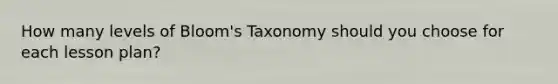 How many levels of Bloom's Taxonomy should you choose for each lesson plan?